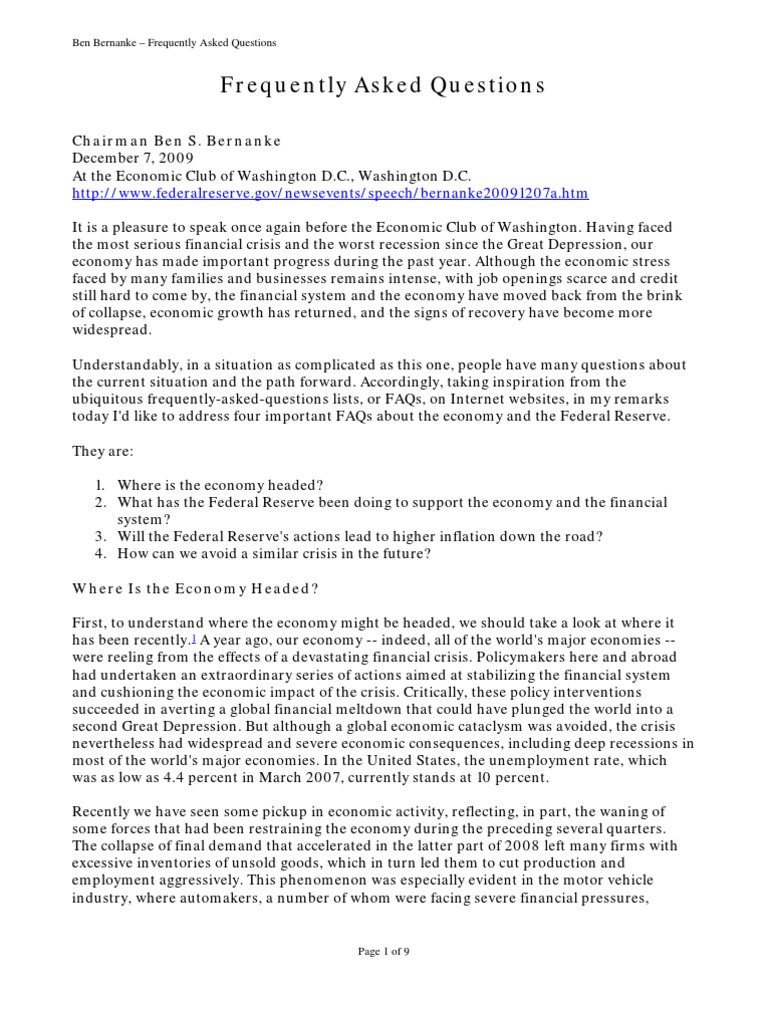 Ben Bernanke – Frequently Asked Questions

Frequently Asked Questions

Chairman Ben S. Bernanke
December 7, 2009
At the Economic Club of Washington D.C., Washington D.C.
http://www.federalreserve.gov/newsevents/speech/bernanke20091207a.htm

It is a pleasure to speak once again before the Economic Club of Washington. Having faced the most serious financial crisis and the worst recession since the Great Depression, our economy has made important progress during the past year. Although the economic stress faced by many families and businesses remains intense, with job openings scarce and credit still hard to come by, the financial system and the economy have moved back from the brink of collapse, economic growth has returned, and the signs of recovery have become more widespread.

Understandably, in a situation as complicated as this one, people have many questions about the current situation and the path forward. Accordingly, taking inspiration from the ubiquitous frequently-asked-questions lists, or FAQs, on Internet websites, in my remarks today I'd like to address four important FAQs about the economy and the Federal Reserve.

They are:

1. Where is the economy headed?
2. What has the Federal Reserve been doing to support the economy and the financial system?
3. Will the Federal Reserve's actions lead to higher inflation down the road?
4. How can we avoid a similar crisis in the future?

Where Is the Economy Headed?

First, to understand where the economy might be headed, we should take a look at where it has been recently.1 A year ago, our economy -- indeed, all of the world's major economies -- were reeling from the effects of a devastating financial crisis. Policymakers here and abroad had undertaken an extraordinary series of actions aimed at stabilizing the financial system and cushioning the economic impact of the crisis. Critically, these policy interventions succeeded in averting a global financial meltdown that could have plunged the world into a second Great Depression. But although a global economic cataclysm was avoided, the crisis nevertheless had widespread and severe economic consequences, including deep recessions in most of the world's major economies. In the United States, the unemployment rate, which was as low as 4.4 percent in March 2007, currently stands at 10 percent.

Recently we have seen some pickup in economic activity, reflecting, in part, the waning of some forces that had been restraining the economy during the preceding several quarters. The collapse of final demand that accelerated in the latter part of 2008 left many firms with excessive inventories of unsold goods, which in turn led them to cut production and employment aggressively. This phenomenon was especially evident in the motor vehicle industry, where automakers, a number of whom were facing severe financial pressures,

Page 1 of 9